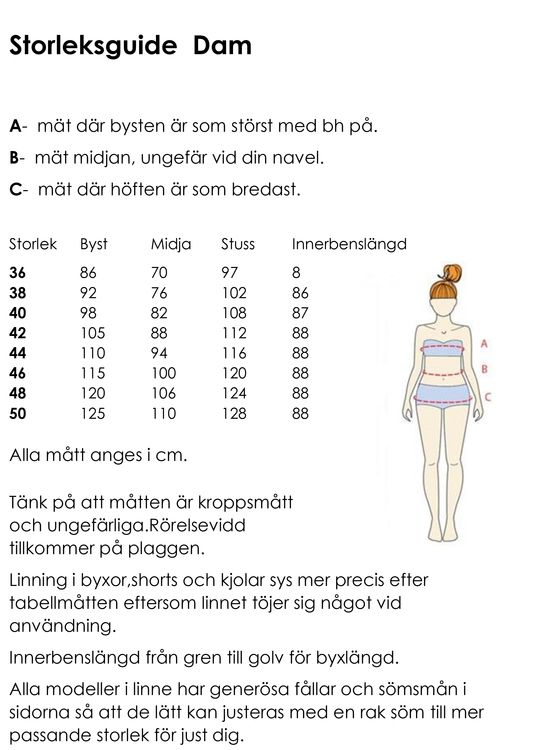 Storleksguide Dam

A- mät där bysten är som störst med bh på.

B- mät midjan, ungefär vid din navel.

C- mät där höften är som bredast.

| Storlek | Byst | Midja | Stuss | Innerbenslängd |
|---|---|---|---|---|
| 36 | 86 | 70 | 97 | 8 |
| 38 | 92 | 76 | 102 | 86 |
| 40 | 98 | 82 | 108 | 87 |
| 42 | 105 | 88 | 112 | 88 |
| 44 | 110 | 94 | 116 | 88 |
| 46 | 115 | 100 | 120 | 88 |
| 48 | 120 | 106 | 124 | 88 |
| 50 | 125 | 110 | 128 | 88 |

A
B
C

Alla mått anges i cm.

Tänk på att måtten är kroppsmått och ungefärliga.Rörelsevidd tillkommer på plaggen.

Linning i byxor,shorts och kjolar sys mer precis efter tabellmåtten eftersom linnet töjer sig något vid användning.

Innerbenslängd från gren till golv för byxlängd.

Alla modeller i linne har generösa fållar och sömsmån i sidorna så att de lätt kan justeras med en rak söm till mer passande storlek för just dig.